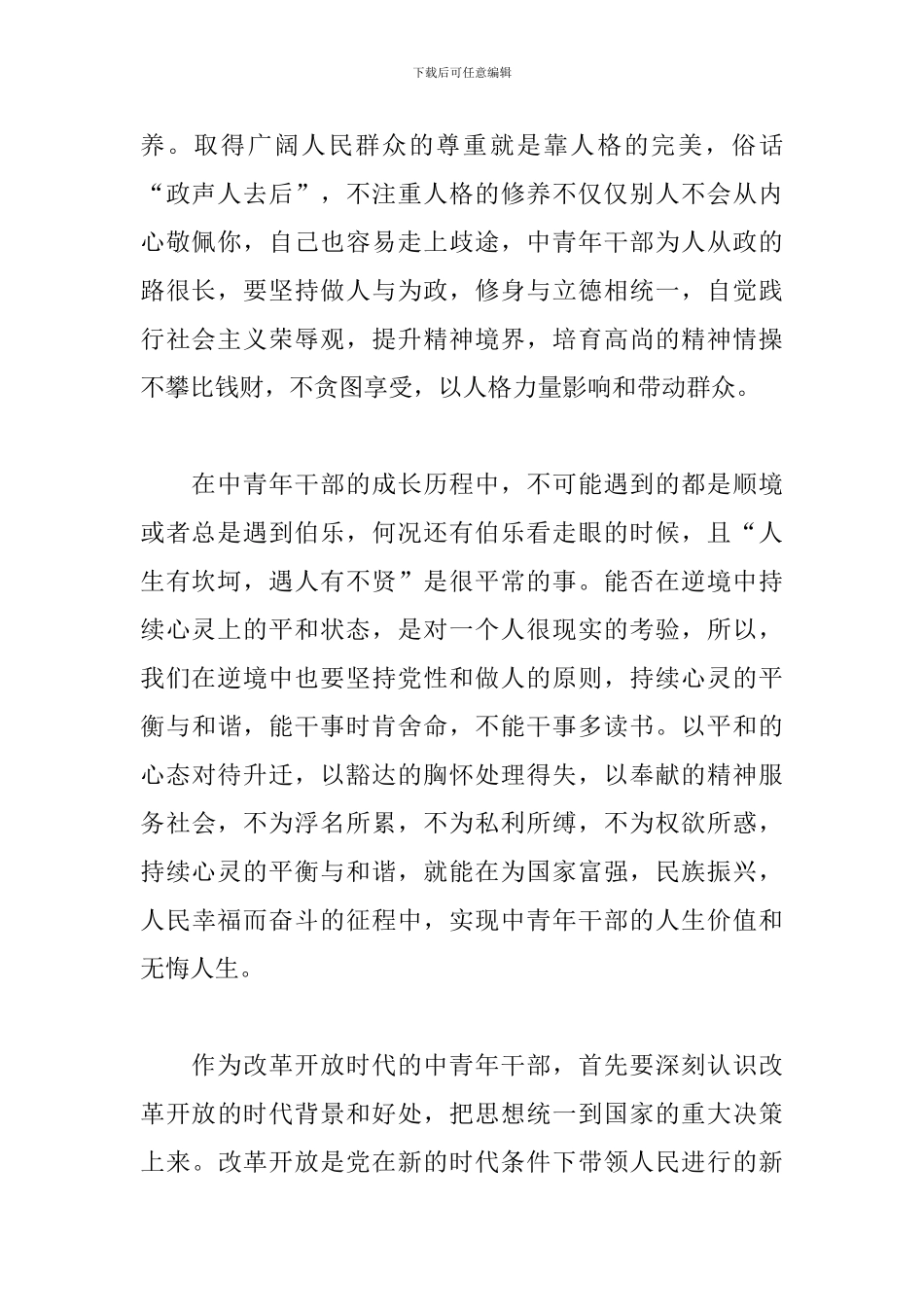 下载后可任意编辑

养。取得广阔人民群众的尊重就是靠人格的完美，俗话“政声人去后”，不注重人格的修养不仅仅别人不会从内心敬佩你，自己也容易走上歧途，中青年干部为人从政的路很长，要坚持做人与为政，修身与立德相统一，自觉践行社会主义荣辱观，提升精神境界，培育高尚的精神情操不攀比钱财，不贪图享受，以人格力量影响和带动群众。

在中青年干部的成长历程中，不可能遇到的都是顺境或者总是遇到伯乐，何况还有伯乐看走眼的时候，且“人生有坎坷，遇人有不贤”是很平常的事。能否在逆境中持续心灵上的平和状态，是对一个人很现实的考验，所以，我们在逆境中也要坚持党性和做人的原则，持续心灵的平衡与和谐，能干事时肯舍命，不能干事多读书。以平和的心态对待升迁，以豁达的胸怀处理得失，以奉献的精神服务社会，不为浮名所累，不为私利所缚，不为权欲所惑，持续心灵的平衡与和谐，就能在为国家富强，民族振兴，人民幸福而奋斗的征程中，实现中青年干部的人生价值和无悔人生。

作为改革开放时代的中青年干部，首先要深刻认识改革开放的时代背景和好处，把思想统一到国家的重大决策上来。改革开放是党在新的时代条件下带领人民进行的新